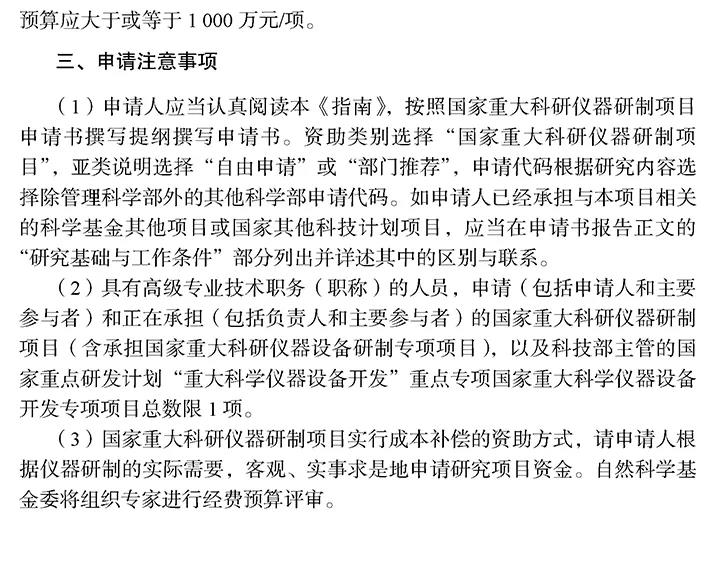 预算应大于或等于 1 000 万元/项。

三、申请注意事项

（1）申请人应当认真阅读本《指南》，按照国家重大科研仪器研制项目申请书撰写提纲撰写申请书。资助类别选择“国家重大科研仪器研制项目”，亚类说明选择“自由申请”或“部门推荐”，申请代码根据研究内容选择除管理科学部外的其他科学部申请代码。如申请人已经承担与本项目相关的科学基金其他项目或国家其他科技计划项目，应当在申请书报告正文的“研究基础与工作条件”部分列出并详述其中的区别与联系。

（2）具有高级专业技术职务（职称）的人员，申请（包括申请人和主要参与者）和正在承担（包括负责人和主要参与者）的国家重大科研仪器研制项目（含承担国家重大科研仪器设备研制专项项目），以及科技部主管的国家重点研发计划“重大科学仪器设备开发”重点专项国家重大科学仪器设备开发专项项目总数限 1 项。

（3）国家重大科研仪器研制项目实行成本补偿的资助方式，请申请人根据仪器研制的实际需要，客观、实事求是地申请研究项目资金。自然科学基金委将组织专家进行经费预算评审。